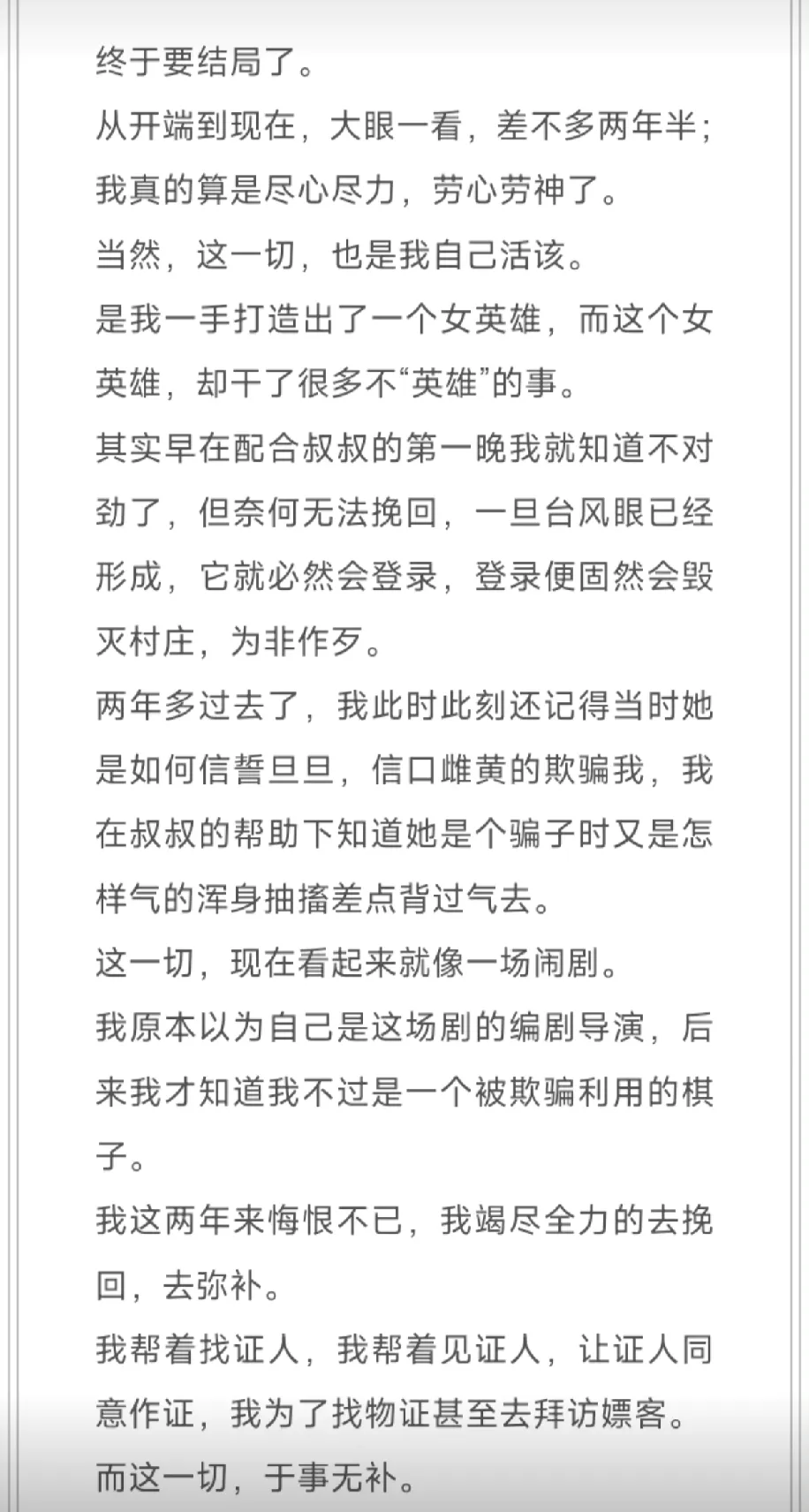 终于要结局了。
从开端到现在，大眼一看，差不多两年半；我真的算是尽心尽力，劳心劳神了。
当然，这一切，也是我自己活该。
是我一手打造出了一个女英雄，而这个女英雄，却干了很多不“英雄”的事。
其实早在配合叔叔的第一晚我就知道不对劲了，但奈何无法挽回，一旦台风眼已经形成，它就必然会登录，登录便固然会毁灭村庄，为非作歹。
两年多过去了，我此时此刻还记得当时她是如何信誓旦旦，信口雌黄的欺骗我，我在叔叔的帮助下知道她是个骗子时又是怎样气的浑身抽搐差点背过气去。
这一切，现在看起来就像一场闹剧。
我原本以为自己是这场剧的编剧导演，后来我才知道我不过是一个被欺骗利用的棋子。
我这两年来悔恨不已，我竭尽全力的去挽回，去弥补。
我帮着找证人，我帮着见证人，让证人同意作证，我为了找物证甚至去拜访嫖客。
而这一切，于事无补。